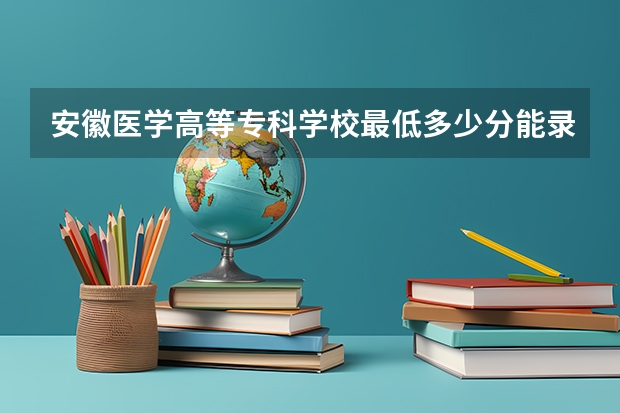 安徽医学高等专科学校最低多少分能录